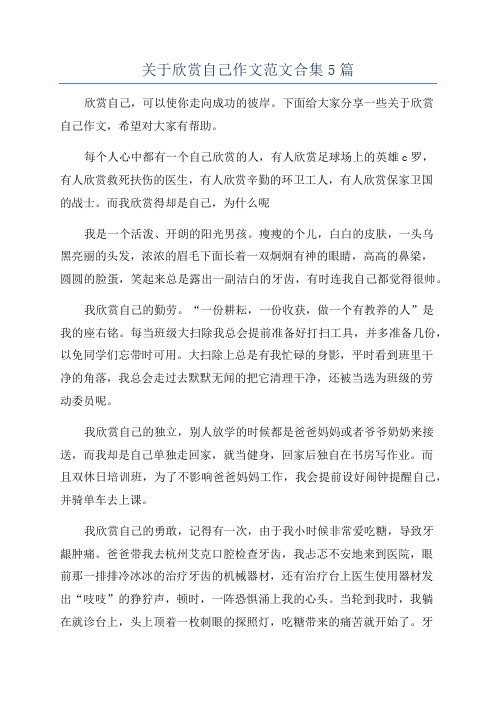 关于欣赏自己作文范文合集5篇

欣赏自己，可以使你走向成功的彼岸。下面给大家分享一些关于欣赏自己作文，希望对大家有帮助。

每个人心中都有一个自己欣赏的人，有人欣赏足球场上的英雄c罗，有人欣赏救死扶伤的医生，有人欣赏辛勤的环卫工人，有人欣赏保家卫国的战士。而我欣赏得却是自己，为什么呢

我是一个活泼、开朗的阳光男孩。瘦瘦的个儿，白白的皮肤，一头乌黑亮丽的头发，浓浓的眉毛下面长着一双炯炯有神的眼睛，高高的鼻梁，圆圆的脸蛋，笑起来总是露出一副洁白的牙齿，有时连我自己都觉得很帅。

我欣赏自己的勤劳。“一份耕耘，一份收获，做一个有教养的人”是我的座右铭。每当班级大扫除我总会提前准备好打扫工具，并多准备几份，以免同学们忘带时可用。大扫除上总是有我忙碌的身影，平时看到班里干净的角落，我总会走过去默默无闻的把它清理干净，还被当选为班级的劳动委员呢。

我欣赏自己的独立，别人放学的时候都是爸爸妈妈或者爷爷奶奶来接送，而我却是自己单独走回家，就当健身，回家后独自在书房写作业。而且双休日培训班，为了不影响爸爸妈妈工作，我会提前设好闹钟提醒自己，并骑单车去上课。

我欣赏自己的勇敢，记得有一次，由于我小时候非常爱吃糖，导致牙龈肿痛。爸爸带我去杭州艾克口腔检查牙齿，我忐忑不安地来到医院，眼前那一排排冷冰冰的治疗牙齿的机械器材，还有治疗台上医生使用器材发出“吱吱”的狰狞声，顿时，一阵恐惧涌上我的心头。当轮到我时，我躺在就诊台上，头上顶着一枚刺眼的探照灯，吃糖带来的痛苦就开始了。牙